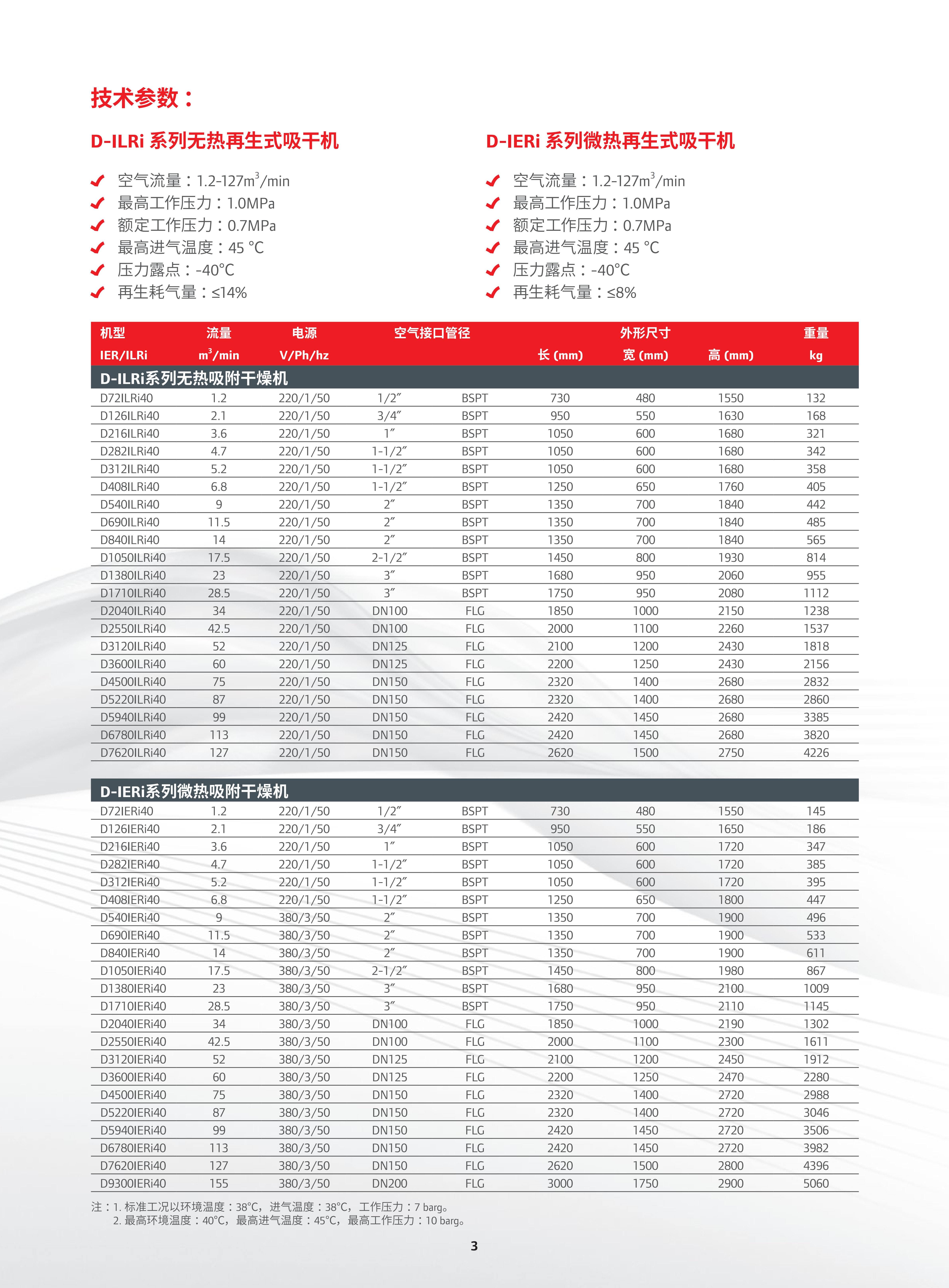 技术参数：

D-ILRi 系列无热再生式吸干机

空气流量：1.2-127m$^3$/min
最高工作压力：1.0MPa
额定工作压力：0.7MPa
最高进气温度：45 °C
压力露点：-40°C
再生耗气量：≤14%

D-IERi 系列微热再生式吸干机

空气流量：1.2-127m$^3$/min
最高工作压力：1.0MPa
额定工作压力：0.7MPa
最高进气温度：45 °C
压力露点：-40°C
再生耗气量：≤8%

| 机型 IER/ILRi | 流量 m$^3$/min | 电源 V/Ph/hz | 空气接口管径 | | 外形尺寸 长 (mm) | 宽 (mm) | 高 (mm) | 重量 kg |
|---|---|---|---|---|---|---|---|---|
| D-ILRi系列无热吸附干燥机 | | | | | | | | |
| D72ILRi40 | 1.2 | 220/1/50 | 1/2″ | BSPT | 730 | 480 | 1550 | 132 |
| D126ILRi40 | 2.1 | 220/1/50 | 3/4″ | BSPT | 950 | 550 | 1630 | 168 |
| D216ILRi40 | 3.6 | 220/1/50 | 1″ | BSPT | 1050 | 600 | 1680 | 321 |
| D282ILRi40 | 4.7 | 220/1/50 | 1-1/2″ | BSPT | 1050 | 600 | 1680 | 342 |
| D312ILRi40 | 5.2 | 220/1/50 | 1-1/2″ | BSPT | 1050 | 600 | 1680 | 358 |
| D408ILRi40 | 6.8 | 220/1/50 | 1-1/2″ | BSPT | 1250 | 650 | 1760 | 405 |
| D540ILRi40 | 9 | 220/1/50 | 2″ | BSPT | 1350 | 700 | 1840 | 442 |
| D690ILRi40 | 11.5 | 220/1/50 | 2″ | BSPT | 1350 | 700 | 1840 | 485 |
| D840ILRi40 | 14 | 220/1/50 | 2″ | BSPT | 1350 | 700 | 1840 | 565 |
| D1050ILRi40 | 17.5 | 220/1/50 | 2-1/2″ | BSPT | 1450 | 800 | 1930 | 814 |
| D1380ILRi40 | 23 | 220/1/50 | 3″ | BSPT | 1680 | 950 | 2060 | 955 |
| D1710ILRi40 | 28.5 | 220/1/50 | 3″ | BSPT | 1750 | 950 | 2080 | 1112 |
| D2040ILRi40 | 34 | 220/1/50 | DN100 | FLG | 1850 | 1000 | 2150 | 1238 |
| D2550ILRi40 | 42.5 | 220/1/50 | DN100 | FLG | 2000 | 1100 | 2260 | 1537 |
| D3120ILRi40 | 52 | 220/1/50 | DN125 | FLG | 2100 | 1200 | 2430 | 1818 |
| D3600ILRi40 | 60 | 220/1/50 | DN125 | FLG | 2200 | 1250 | 2430 | 2156 |
| D4500ILRi40 | 75 | 220/1/50 | DN150 | FLG | 2320 | 1400 | 2680 | 2832 |
| D5220ILRi40 | 87 | 220/1/50 | DN150 | FLG | 2320 | 1400 | 2680 | 2860 |
| D5940ILRi40 | 99 | 220/1/50 | DN150 | FLG | 2420 | 1450 | 2680 | 3385 |
| D6780ILRi40 | 113 | 220/1/50 | DN150 | FLG | 2420 | 1450 | 2680 | 3820 |
| D7620ILRi40 | 127 | 220/1/50 | DN150 | FLG | 2620 | 1500 | 2750 | 4226 |
| D-IERi系列微热吸附干燥机 | | | | | | | | |
| D72IERi40 | 1.2 | 220/1/50 | 1/2″ | BSPT | 730 | 480 | 1550 | 145 |
| D126IERi40 | 2.1 | 220/1/50 | 3/4″ | BSPT | 950 | 550 | 1650 | 186 |
| D216IERi40 | 3.6 | 220/1/50 | 1″ | BSPT | 1050 | 600 | 1720 | 347 |
| D282IERi40 | 4.7 | 220/1/50 | 1-1/2″ | BSPT | 1050 | 600 | 1720 | 385 |
| D312IERi40 | 5.2 | 220/1/50 | 1-1/2″ | BSPT | 1050 | 600 | 1720 | 395 |
| D408IERi40 | 6.8 | 220/1/50 | 1-1/2″ | BSPT | 1250 | 650 | 1800 | 447 |
| D540IERi40 | 9 | 380/3/50 | 2″ | BSPT | 1350 | 700 | 1900 | 496 |
| D690IERi40 | 11.5 | 380/3/50 | 2″ | BSPT | 1350 | 700 | 1900 | 533 |
| D840IERi40 | 14 | 380/3/50 | 2″ | BSPT | 1350 | 700 | 1900 | 611 |
| D1050IERi40 | 17.5 | 380/3/50 | 2-1/2″ | BSPT | 1450 | 800 | 1980 | 867 |
| D1380IERi40 | 23 | 380/3/50 | 3″ | BSPT | 1680 | 950 | 2100 | 1009 |
| D1710IERi40 | 28.5 | 380/3/50 | 3″ | BSPT | 1750 | 950 | 2110 | 1145 |
| D2040IERi40 | 34 | 380/3/50 | DN100 | FLG | 1850 | 1000 | 2190 | 1302 |
| D2550IERi40 | 42.5 | 380/3/50 | DN100 | FLG | 2000 | 1100 | 2300 | 1611 |
| D3120IERi40 | 52 | 380/3/50 | DN125 | FLG | 2100 | 1200 | 2450 | 1912 |
| D3600IERi40 | 60 | 380/3/50 | DN125 | FLG | 2200 | 1250 | 2470 | 2280 |
| D4500IERi40 | 75 | 380/3/50 | DN150 | FLG | 2320 | 1400 | 2720 | 2988 |
| D5220IERi40 | 87 | 380/3/50 | DN150 | FLG | 2320 | 1400 | 2720 | 3046 |
| D5940IERi40 | 99 | 380/3/50 | DN150 | FLG | 2420 | 1450 | 2720 | 3506 |
| D6780IERi40 | 113 | 380/3/50 | DN150 | FLG | 2420 | 1450 | 2720 | 3982 |
| D7620IERi40 | 127 | 380/3/50 | DN150 | FLG | 2620 | 1500 | 2800 | 4396 |
| D9300IERi40 | 155 | 380/3/50 | DN200 | FLG | 3000 | 1750 | 2900 | 5060 |

注：1. 标准工况以环境温度：38°C，进气温度：38°C，工作压力：7 barg。
2. 最高环境温度：40°C，最高进气温度：45°C，最高工作压力：10 barg。

3